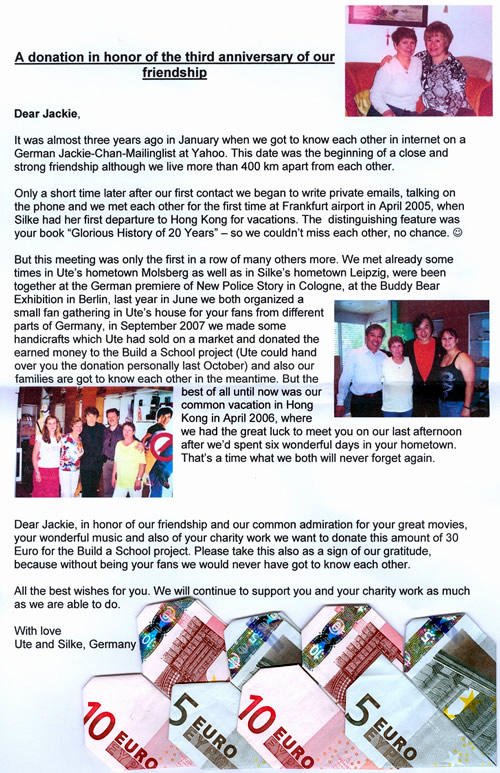 A donation in honor of the third anniversary of our friendship

Dear Jackie,

It was almost three years ago in January when we got to know each other in internet on a German Jackie-Chan-Mailinglist at Yahoo. This date was the beginning of a close and strong friendship although we live more than 400 km apart from each other.

Only a short time later after our first contact we began to write private emails, talking on the phone and we met each other for the first time at Frankfurt airport in April 2005, when Silke had her first departure to Hong Kong for vacations. The distinguishing feature was your book "Glorious History of 20 Years" – so we couldn't miss each other, no chance. ☺

But this meeting was only the first in a row of many others more. We met already some times in Ute's hometown Molsberg as well as in Silke's hometown Leipzig, were been together at the German premiere of New Police Story in Cologne, at the Buddy Bear Exhibition in Berlin, last year in June we both organized a small fan gathering in Ute's house for your fans from different parts of Germany, in September 2007 we made some handicrafts which Ute had sold on a market and donated the earned money to the Build a School project (Ute could hand over you the donation personally last October) and also our families are got to know each other in the meantime. But the best of all until now was our common vacation in Hong Kong in April 2006, where we had the great luck to meet you on our last afternoon after we'd spent six wonderful days in your hometown. That's a time what we both will never forget again.

Dear Jackie, in honor of our friendship and our common admiration for your great movies, your wonderful music and also of your charity work we want to donate this amount of 30 Euro for the Build a School project. Please take this also as a sign of our gratitude, because without being your fans we would never have got to know each other.

All the best wishes for you. We will continue to support you and your charity work as much as we are able to do.

With love
Ute and Silke, Germany

10 EURO
5 EURO
10 EURO
5 EURO